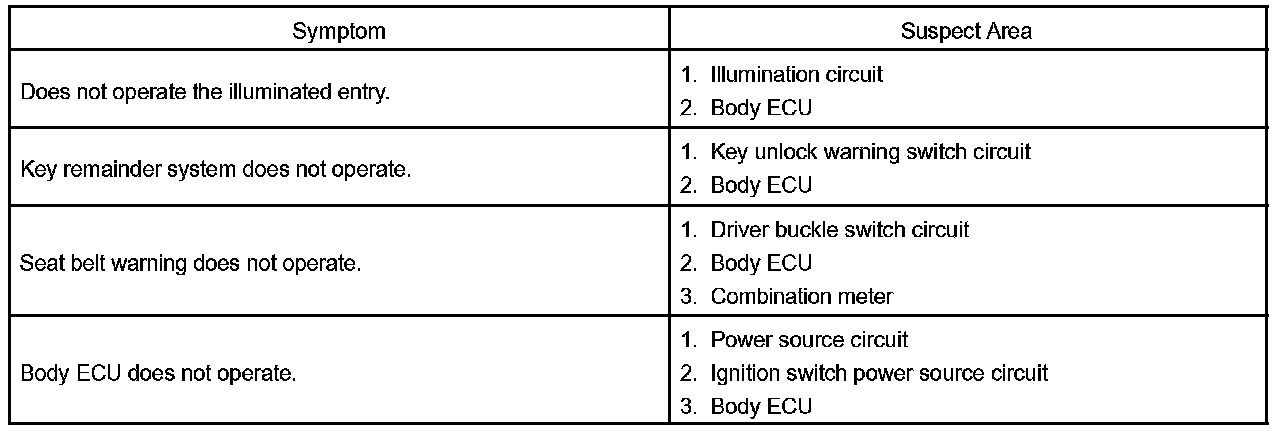 | Symptom | Suspect Area |
|---|---|
| Does not operate the illuminated entry. | 1. Illumination circuit 2. Body ECU |
| Key remainder system does not operate. | 1. Key unlock warning switch circuit 2. Body ECU |
| Seat belt warning does not operate. | 1. Driver buckle switch circuit 2. Body ECU 3. Combination meter |
| Body ECU does not operate. | 1. Power source circuit 2. Ignition switch power source circuit 3. Body ECU |